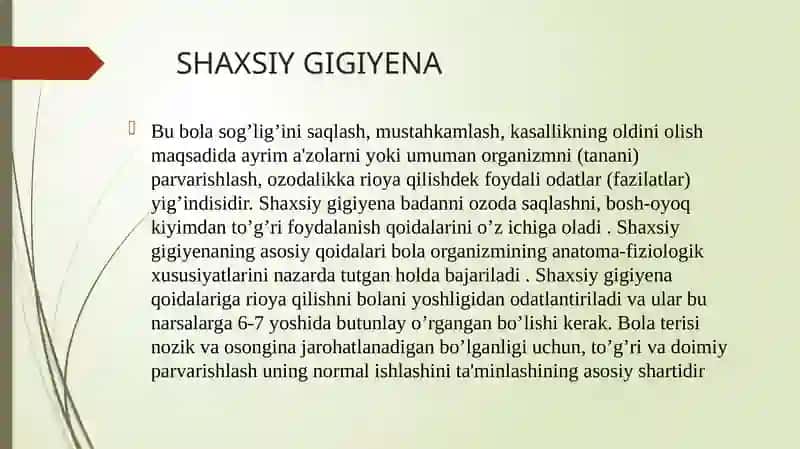 SHAXSIY GIGIYENA

Bu bola sog’lig’ini saqlash, mustahkamlash, kasallikning oldini olish maqsadida ayrim a'zolarni yoki umuman organizmni (tanani) parvarishlash, ozodalikka rioya qilishdek foydali odatlar (fazilatlar) yig’indisidir. Shaxsiy gigiyena badanni ozoda saqlashni, bosh-oyoq kiyimdan to’g’ri foydalanish qoidalarini o’z ichiga oladi . Shaxsiy gigiyenaning asosiy qoidalari bola organizmining anatoma-fiziologik xususiyatlarini nazarda tutgan holda bajariladi . Shaxsiy gigiyena qoidalariga rioya qilishni bolani yoshligidan odatlantiriladi va ular bu narsalarga 6-7 yoshida butunlay o’rgangan bo’lishi kerak. Bola terisi nozik va osongina jarohatlanadigan bo’lganligi uchun, to’g’ri va doimiy parvarishlash uning normal ishlashini ta'minlashining asosiy shartidir